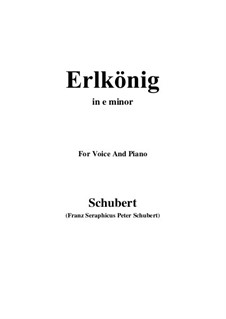 Erlkönig
in e minor

For Voice And Piano

Schubert
(Franz Seraphicus Peter Schubert)